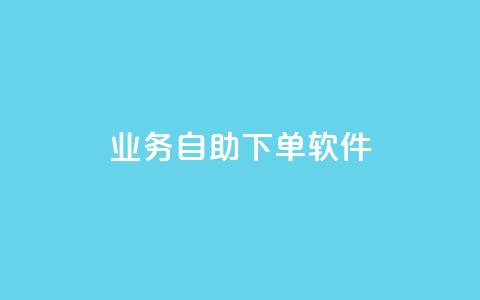 业务自助下单软件